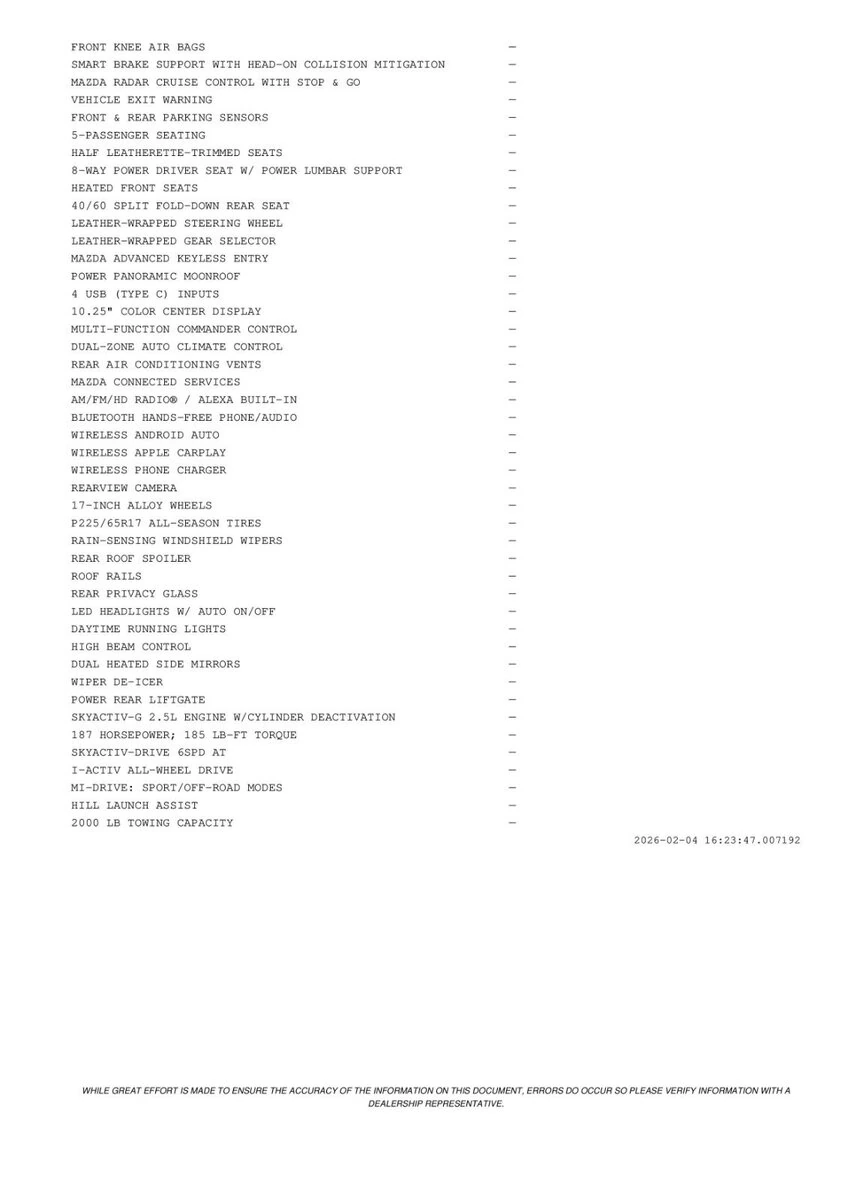 FRONT KNEE AIR BAGS —
SMART BRAKE SUPPORT WITH HEAD-ON COLLISION MITIGATION —
MAZDA RADAR CRUISE CONTROL WITH STOP & GO —
VEHICLE EXIT WARNING —
FRONT & REAR PARKING SENSORS —
5-PASSENGER SEATING —
HALF LEATHERETTE-TRIMMED SEATS —
8-WAY POWER DRIVER SEAT W/ POWER LUMBAR SUPPORT —
HEATED FRONT SEATS —
40/60 SPLIT FOLD-DOWN REAR SEAT —
LEATHER-WRAPPED STEERING WHEEL —
LEATHER-WRAPPED GEAR SELECTOR —
MAZDA ADVANCED KEYLESS ENTRY —
POWER PANORAMIC MOONROOF —
4 USB (TYPE C) INPUTS —
10.25" COLOR CENTER DISPLAY —
MULTI-FUNCTION COMMANDER CONTROL —
DUAL-ZONE AUTO CLIMATE CONTROL —
REAR AIR CONDITIONING VENTS —
MAZDA CONNECTED SERVICES —
AM/FM/HD RADIO® / ALEXA BUILT-IN —
BLUETOOTH HANDS-FREE PHONE/AUDIO —
WIRELESS ANDROID AUTO —
WIRELESS APPLE CARPLAY —
WIRELESS PHONE CHARGER —
REARVIEW CAMERA —
17-INCH ALLOY WHEELS —
P225/65R17 ALL-SEASON TIRES —
RAIN-SENSING WINDSHIELD WIPERS —
REAR ROOF SPOILER —
ROOF RAILS —
REAR PRIVACY GLASS —
LED HEADLIGHTS W/ AUTO ON/OFF —
DAYTIME RUNNING LIGHTS —
HIGH BEAM CONTROL —
DUAL HEATED SIDE MIRRORS —
WIPER DE-ICER —
POWER REAR LIFTGATE —
SKYACTIV-G 2.5L ENGINE W/CYLINDER DEACTIVATION —
187 HORSEPOWER; 185 LB-FT TORQUE —
SKYACTIV-DRIVE 6SPD AT —
I-ACTIV ALL-WHEEL DRIVE —
MI-DRIVE: SPORT/OFF-ROAD MODES —
HILL LAUNCH ASSIST —
2000 LB TOWING CAPACITY —

2026-02-04 16:23:47.007192

WHILE GREAT EFFORT IS MADE TO ENSURE THE ACCURACY OF THE INFORMATION ON THIS DOCUMENT, ERRORS DO OCCUR SO PLEASE VERIFY INFORMATION WITH A DEALERSHIP REPRESENTATIVE.